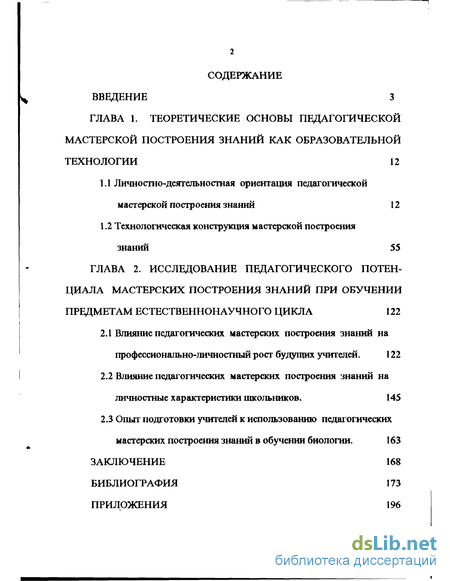 2

СОДЕРЖАНИЕ

ВВЕДЕНИЕ 3

ГЛАВА 1. ТЕОРЕТИЧЕСКИЕ ОСНОВЫ ПЕДАГОГИЧЕСКОЙ МАСТЕРСКОЙ ПОСТРОЕНИЯ ЗНАНИЙ КАК ОБРАЗОВАТЕЛЬНОЙ ТЕХНОЛОГИИ 12

1.1 Личностно-деятельностная ориентация педагогической мастерской построения знаний 12

1.2 Технологическая конструкция мастерской построения знаний 55

ГЛАВА 2. ИССЛЕДОВАНИЕ ПЕДАГОГИЧЕСКОГО ПОТЕНЦИАЛА МАСТЕРСКИХ ПОСТРОЕНИЯ ЗНАНИЙ ПРИ ОБУЧЕНИИ ПРЕДМЕТАМ ЕСТЕСТВЕННОНАУЧНОГО ЦИКЛА 122

2.1 Влияние педагогических мастерских построения знаний на профессионально-личностный рост будущих учителей. 122

2.2 Влияние педагогических мастерских построения знаний на личностные характеристики школьников. 145

2.3 Опыт подготовки учителей к использованию педагогических мастерских построения знаний в обучении биологии. 163

ЗАКЛЮЧЕНИЕ 168

БИБЛИОГРАФИЯ 173

ПРИЛОЖЕНИЯ 196

dsLib.net
библиотека диссертаций